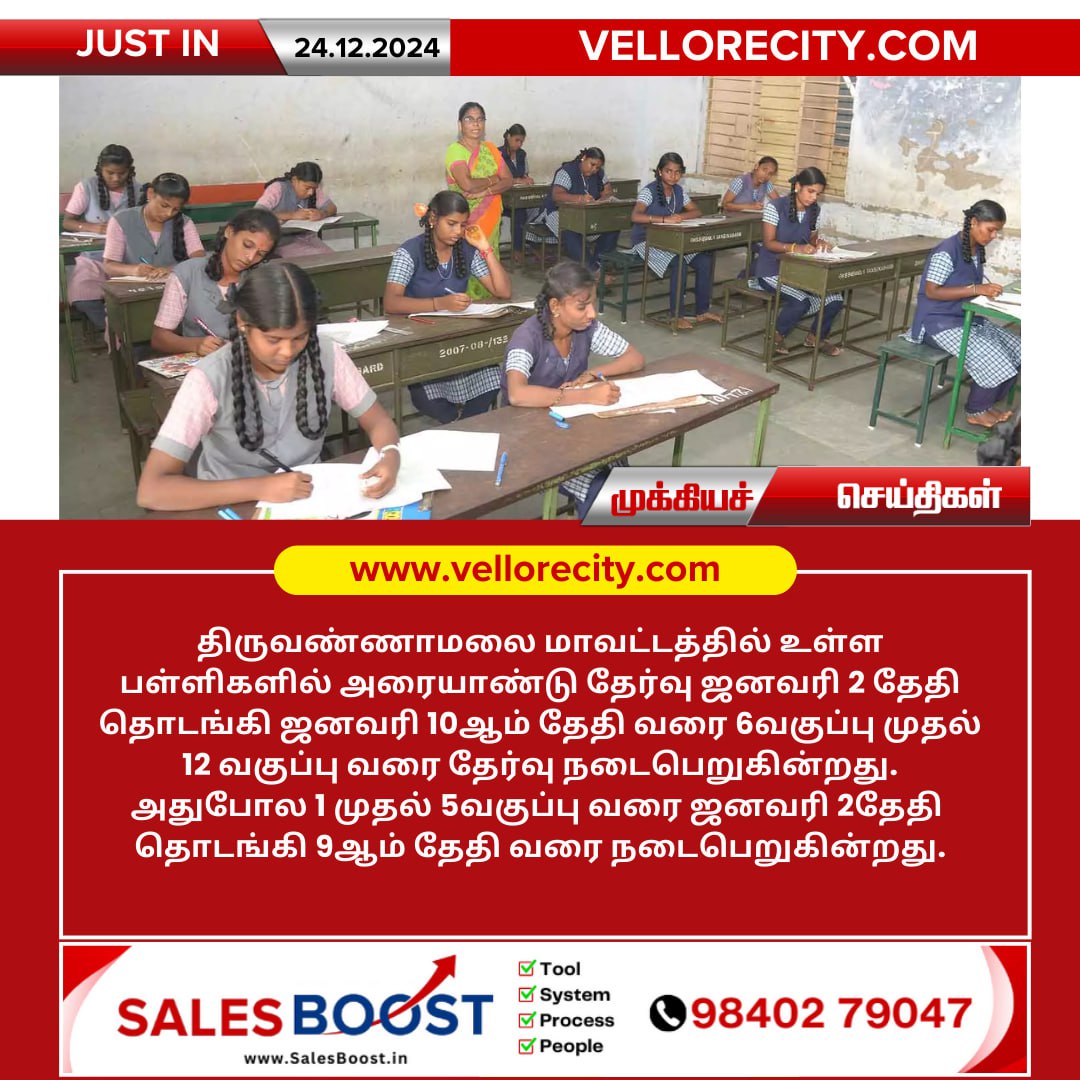 JUST IN 24.12.2024 VELLORECITY.COM

2007-08-/133

முக்கியச் செய்திகள்

www.vellorecity.com

திருவண்ணாமலை மாவட்டத்தில் உள்ள பள்ளிகளில் அரையாண்டு தேர்வு ஜனவரி 2 தேதி தொடங்கி ஜனவரி 10ஆம் தேதி வரை 6வகுப்பு முதல் 12 வகுப்பு வரை தேர்வு நடைபெறுகின்றது. அதுபோல 1 முதல் 5வகுப்பு வரை ஜனவரி 2தேதி தொடங்கி 9ஆம் தேதி வரை நடைபெறுகின்றது.

SALES BOOST
www.SalesBoost.in

Tool
System
Process
People

98402 79047